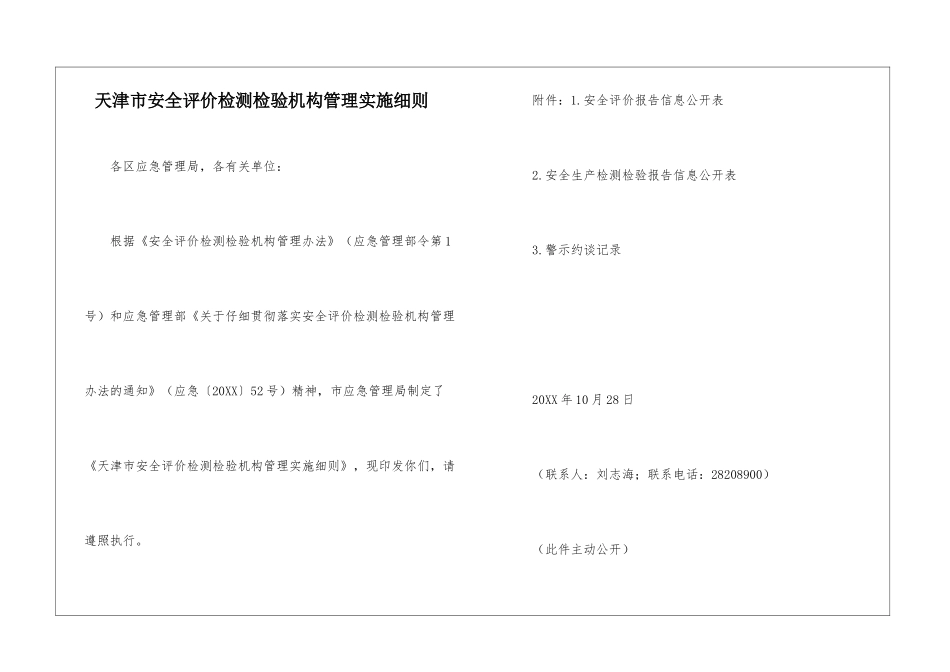 天津市安全评价检测检验机构管理实施细则

各区应急管理局，各有关单位：

根据《安全评价检测检验机构管理办法》（应急管理部令第1号）和应急管理部《关于仔细贯彻落实安全评价检测检验机构管理办法的通知》（应急〔20XX〕52号）精神，市应急管理局制定了《天津市安全评价检测检验机构管理实施细则》，现印发你们，请遵照执行。

附件：1.安全评价报告信息公开表

2.安全生产检测检验报告信息公开表

3.警示约谈记录

20XX年10月28日

（联系人：刘志海；联系电话：28208900）

（此件主动公开）